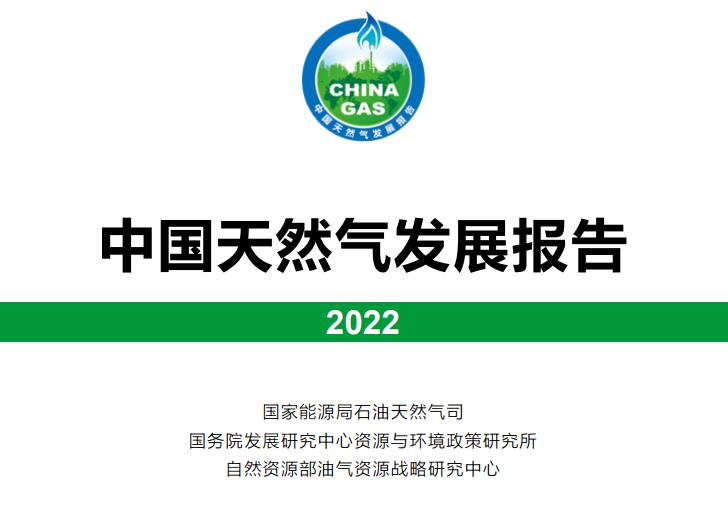 CHINA GAS
中国天然气发展报告

中国天然气发展报告

2022

国家能源局石油天然气司
国务院发展研究中心资源与环境政策研究所
自然资源部油气资源战略研究中心